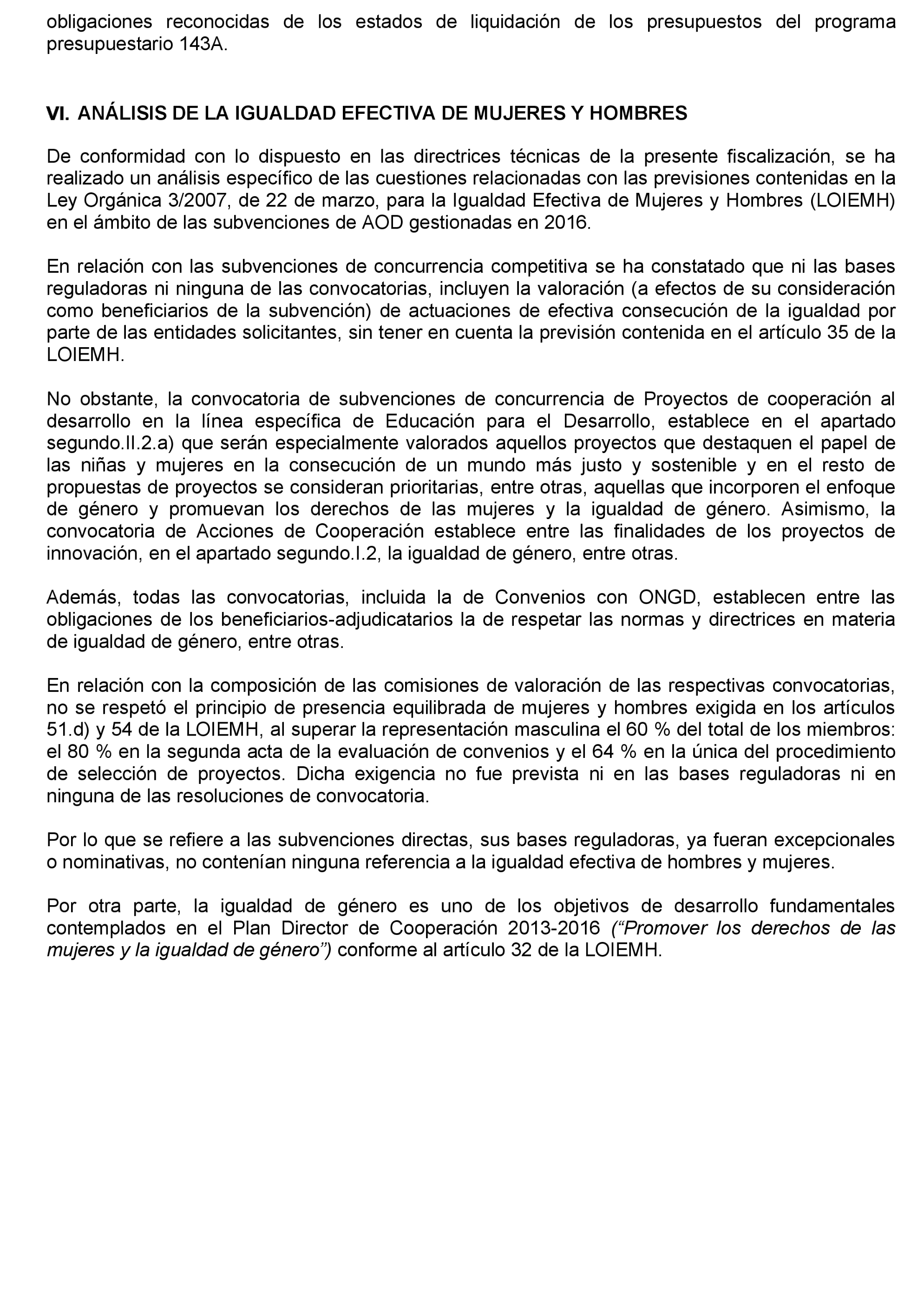 obligaciones reconocidas de los estados de liquidación de los presupuestos del programa presupuestario 143A.

VI. ANÁLISIS DE LA IGUALDAD EFECTIVA DE MUJERES Y HOMBRES

De conformidad con lo dispuesto en las directrices técnicas de la presente fiscalización, se ha realizado un análisis específico de las cuestiones relacionadas con las previsiones contenidas en la Ley Orgánica 3/2007, de 22 de marzo, para la Igualdad Efectiva de Mujeres y Hombres (LOIEMH) en el ámbito de las subvenciones de AOD gestionadas en 2016.

En relación con las subvenciones de concurrencia competitiva se ha constatado que ni las bases reguladoras ni ninguna de las convocatorias, incluyen la valoración (a efectos de su consideración como beneficiarios de la subvención) de actuaciones de efectiva consecución de la igualdad por parte de las entidades solicitantes, sin tener en cuenta la previsión contenida en el artículo 35 de la LOIEMH.

No obstante, la convocatoria de subvenciones de concurrencia de Proyectos de cooperación al desarrollo en la línea específica de Educación para el Desarrollo, establece en el apartado segundo.II.2.a) que serán especialmente valorados aquellos proyectos que destaquen el papel de las niñas y mujeres en la consecución de un mundo más justo y sostenible y en el resto de propuestas de proyectos se consideran prioritarias, entre otras, aquellas que incorporen el enfoque de género y promuevan los derechos de las mujeres y la igualdad de género. Asimismo, la convocatoria de Acciones de Cooperación establece entre las finalidades de los proyectos de innovación, en el apartado segundo.I.2, la igualdad de género, entre otras.

Además, todas las convocatorias, incluida la de Convenios con ONGD, establecen entre las obligaciones de los beneficiarios-adjudicatarios la de respetar las normas y directrices en materia de igualdad de género, entre otras.

En relación con la composición de las comisiones de valoración de las respectivas convocatorias, no se respetó el principio de presencia equilibrada de mujeres y hombres exigida en los artículos 51.d) y 54 de la LOIEMH, al superar la representación masculina el 60 % del total de los miembros: el 80 % en la segunda acta de la evaluación de convenios y el 64 % en la única del procedimiento de selección de proyectos. Dicha exigencia no fue prevista ni en las bases reguladoras ni en ninguna de las resoluciones de convocatoria.

Por lo que se refiere a las subvenciones directas, sus bases reguladoras, ya fueran excepcionales o nominativas, no contenían ninguna referencia a la igualdad efectiva de hombres y mujeres.

Por otra parte, la igualdad de género es uno de los objetivos de desarrollo fundamentales contemplados en el Plan Director de Cooperación 2013-2016 (“Promover los derechos de las mujeres y la igualdad de género”) conforme al artículo 32 de la LOIEMH.